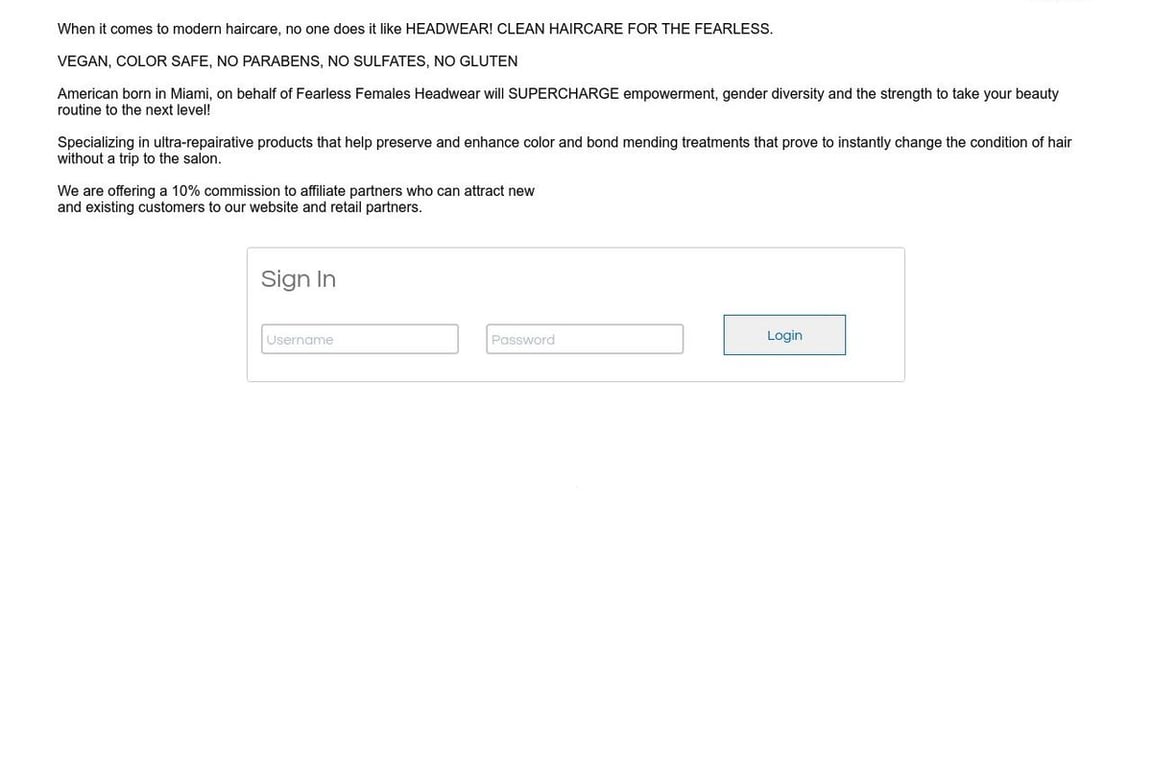 When it comes to modern haircare, no one does it like HEADWEAR! CLEAN HAIRCARE FOR THE FEARLESS.

VEGAN, COLOR SAFE, NO PARABENS, NO SULFATES, NO GLUTEN

American born in Miami, on behalf of Fearless Females Headwear will SUPERCHARGE empowerment, gender diversity and the strength to take your beauty routine to the next level!

Specializing in ultra-repairative products that help preserve and enhance color and bond mending treatments that prove to instantly change the condition of hair without a trip to the salon.

We are offering a 10% commission to affiliate partners who can attract new and existing customers to our website and retail partners.

Sign In

Username

Password

Login